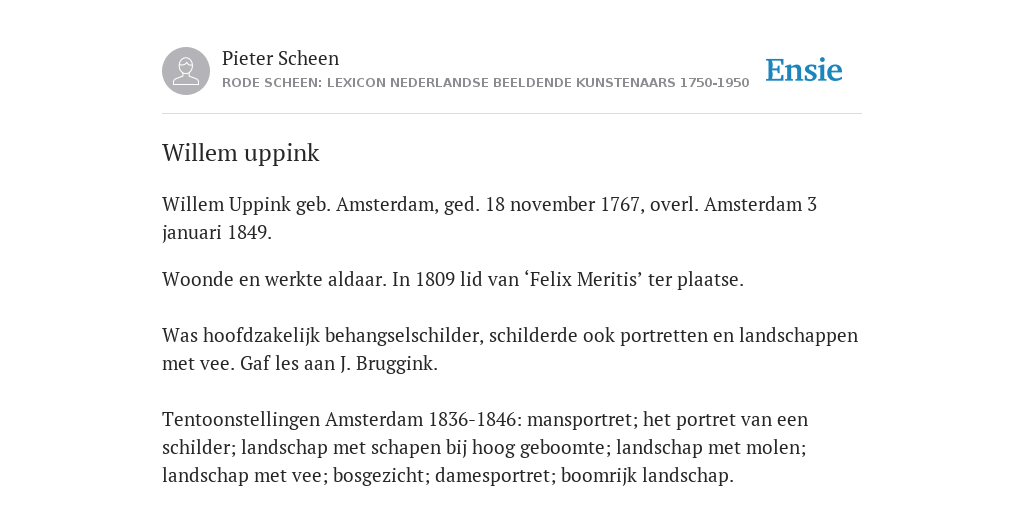 Pieter Scheen
RODE SCHEEN: LEXICON NEDERLANDSE BEELDENDE KUNSTENAARS 1750-1950

Ensie

Willem uppink

Willem Uppink geb. Amsterdam, ged. 18 november 1767, overl. Amsterdam 3 januari 1849.

Woonde en werkte aldaar. In 1809 lid van ‘Felix Meritis’ ter plaatse.

Was hoofdzakelijk behangselschilder, schilderde ook portretten en landschappen met vee. Gaf les aan J. Bruggink.

Tentoonstellingen Amsterdam 1836-1846: mansportret; het portret van een schilder; landschap met schapen bij hoog geboomte; landschap met molen; landschap met vee; bosgezicht; damesportret; boomrijk landschap.